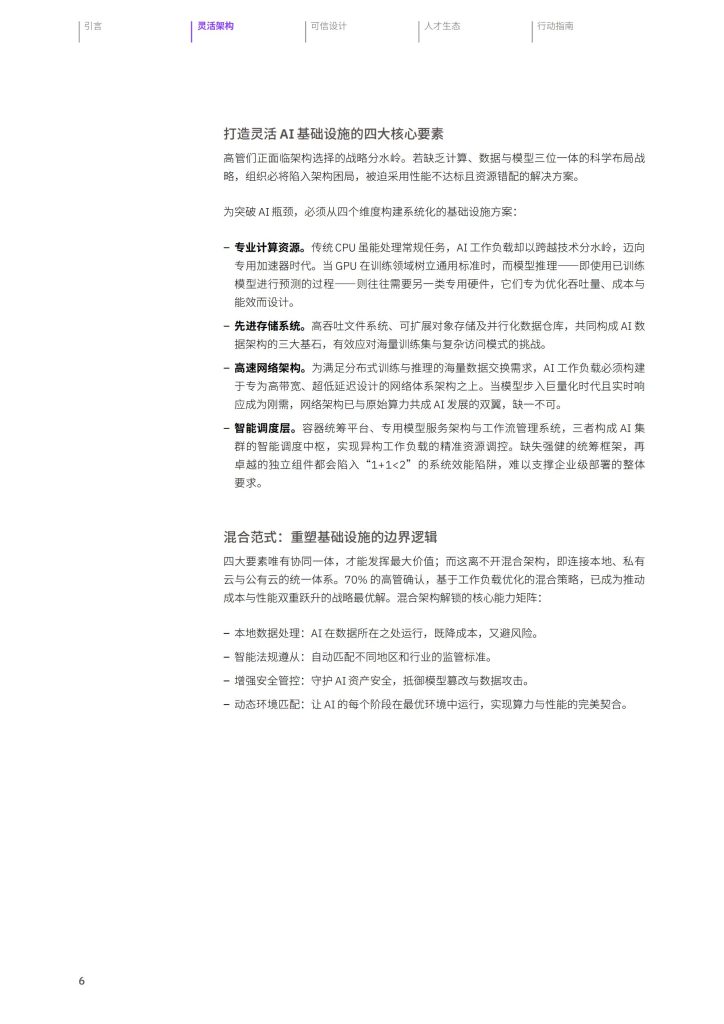 引言 灵活架构 可信设计 人才生态 行动指南

打造灵活AI基础设施的四大核心要素

高管们正面临架构选择的战略分水岭。若缺乏计算、数据与模型三位一体的科学布局战略，组织必将陷入架构困局，被迫采用性能不达标且资源错配的解决方案。

为突破AI瓶颈，必须从四个维度构建系统化的基础设施方案：

- 专业计算资源。传统CPU虽能处理常规任务，AI工作负载却以跨越技术分水岭，迈向专用加速器时代。当GPU在训练领域树立通用标准时，而模型推理——即使用已训练模型进行预测的过程——则往往需要另一类专用硬件，它们专为优化吞吐量、成本与能效而设计。

- 先进存储系统。高吞吐文件系统、可扩展对象存储及并行化数据仓库，共同构成AI数据架构的三大基石，有效应对海量训练集与复杂访问模式的挑战。

- 高速网络架构。为满足分布式训练与推理的海量数据交换需求，AI工作负载必须构建于专为高带宽、超低延迟设计的网络体系架构之上。当模型步入巨量化时代且实时响应成为刚需，网络架构已与原始算力共成AI发展的双翼，缺一不可。

- 智能调度层。容器统筹平台、专用模型服务架构与工作流管理系统，三者构成AI集群的智能调度中枢，实现异构工作负载的精准资源调控。缺失强健的统筹框架，再卓越的独立组件都会陷入“1+1<2”的系统效能陷阱，难以支撑企业级部署的整体要求。

混合范式：重塑基础设施的边界逻辑

四大要素唯有协同一体，才能发挥最大价值；而这离不开混合架构，即连接本地、私有云与公有云的统一体系。70%的高管确认，基于工作负载优化的混合策略，已成为推动成本与性能双重跃升的战略最优解。混合架构解锁的核心能力矩阵：

- 本地数据处理：AI在数据所在之处运行，既降成本，又避风险。
- 智能法规遵从：自动匹配不同地区和行业的监管标准。
- 增强安全管控：守护AI资产安全，抵御模型篡改与数据攻击。
- 动态环境匹配：让AI的每个阶段在最优环境中运行，实现算力与性能的完美契合。

6